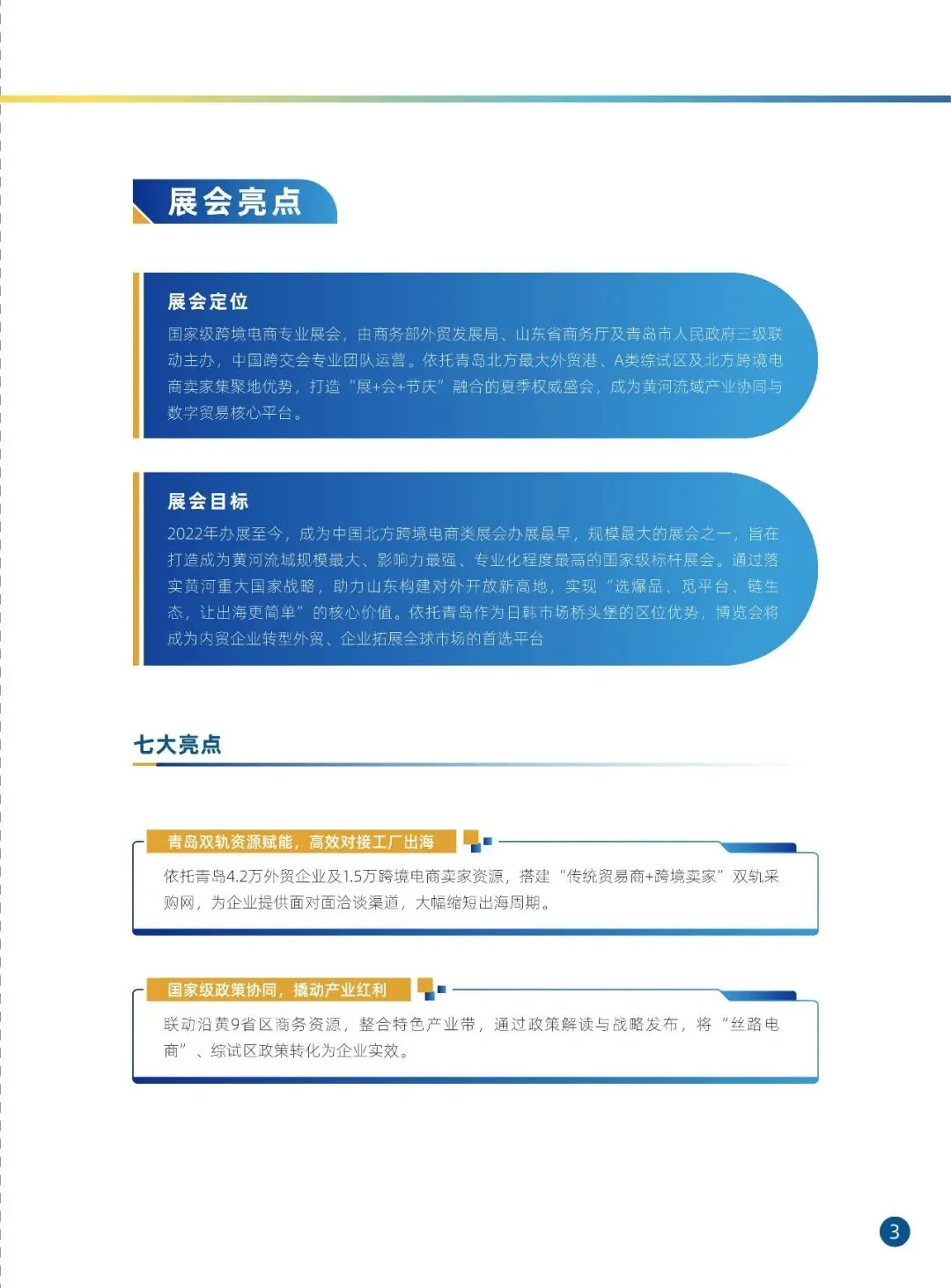 展会亮点

展会定位

国家级跨境电商专业展会，由商务部外贸发展局、山东省商务厅及青岛市人民政府三级联动主办，中国跨交会专业团队运营。依托青岛北方最大外贸港、A类综试区及北方跨境电商卖家集聚地优势，打造“展+会+节庆”融合的夏季权威盛会，成为黄河流域产业协同与数字贸易核心平台。

展会目标

2022年办展至今，成为中国北方跨境电商类展会办展最早，规模最大的展会之一，旨在打造成为黄河流域规模最大、影响力最强、专业化程度最高的国家级标杆展会。通过落实黄河重大国家战略，助力山东构建对外开放新高地，实现“选爆品、觅平台、链生态，让出海更简单”的核心价值。依托青岛作为日韩市场桥头堡的区位优势，博览会将成为内贸企业转型外贸、企业拓展全球市场的首选平台

七大亮点

青岛双轨资源赋能，高效对接工厂出海

依托青岛4.2万外贸企业及1.5万跨境电商卖家资源，搭建“传统贸易商+跨境卖家”双轨采购网，为企业提供面对面洽谈渠道，大幅缩短出海周期。

国家级政策协同，撬动产业红利

联动沿黄9省区商务资源，整合特色产业带，通过政策解读与战略发布，将“丝路电商”、综试区政策转化为企业实效。

3